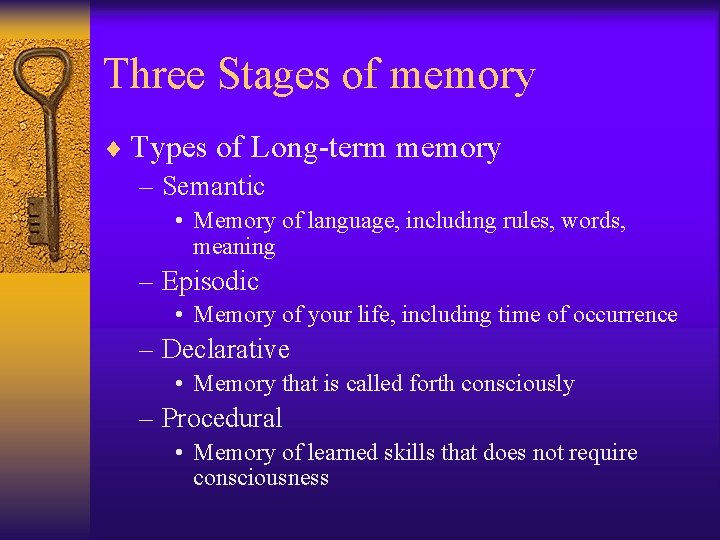 Three Stages of memory

♦ Types of Long-term memory
– Semantic
• Memory of language, including rules, words, meaning
– Episodic
• Memory of your life, including time of occurrence
– Declarative
• Memory that is called forth consciously
– Procedural
• Memory of learned skills that does not require consciousness